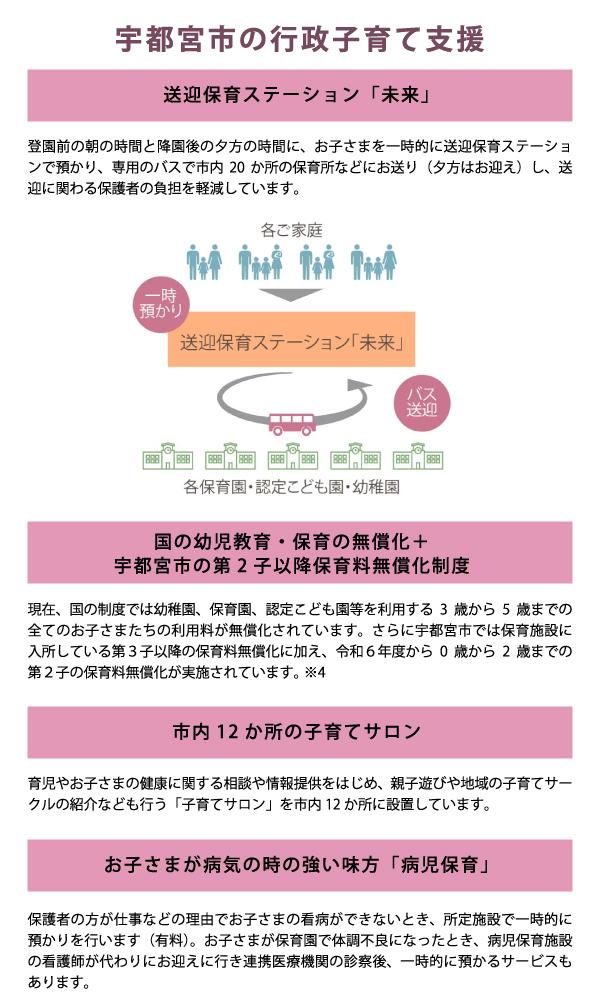 宇都宮市の行政子育て支援

送迎保育ステーション「未来」

登園前の朝の時間と降園後の夕方の時間に、お子さまを一時的に送迎保育ステーションで預かり、専用のバスで市内 20 か所の保育所などにお送り（夕方はお迎え）し、送迎に関わる保護者の負担を軽減しています。

各ご家庭

一時預かり

送迎保育ステーション「未来」

バス送迎

各保育園・認定こども園・幼稚園

国の幼児教育・保育の無償化＋
宇都宮市の第 2 子以降保育料無償化制度

現在、国の制度では幼稚園、保育園、認定こども園等を利用する 3 歳から 5 歳までの全てのお子さまたちの利用料が無償化されています。さらに宇都宮市では保育施設に入所している第 3 子以降の保育料無償化に加え、令和 6 年度から 0 歳から 2 歳までの第 2 子の保育料無償化が実施されています。※4

市内 12 か所の子育てサロン

育児やお子さまの健康に関する相談や情報提供をはじめ、親子遊びや地域の子育てサークルの紹介なども行う「子育てサロン」を市内 12 か所に設置しています。

お子さまが病気の時の強い味方「病児保育」

保護者の方が仕事などの理由でお子さまの看病ができないとき、所定施設で一時的に預かりを行います（有料）。お子さまが保育園で体調不良になったとき、病児保育施設の看護師が代わりにお迎えに行き連携医療機関の診察後、一時的に預かるサービスもあります。